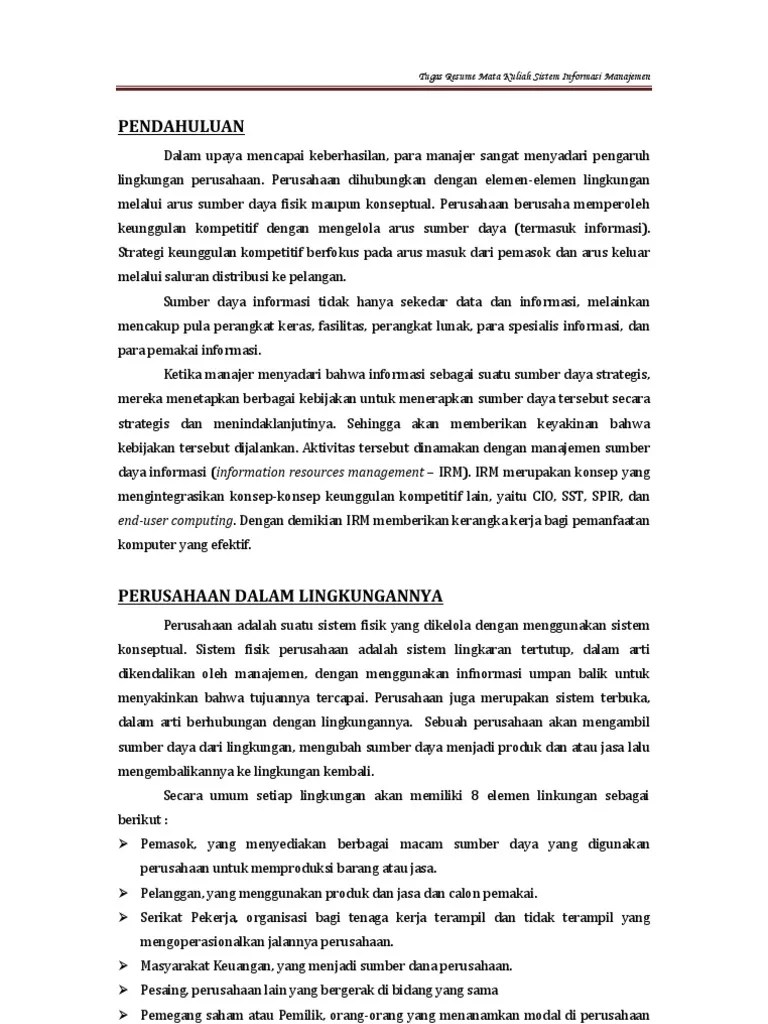 Tugas Resume Mata Kuliah Sistem Informasi Manajemen

PENDAHULUAN

Dalam upaya mencapai keberhasilan, para manajer sangat menyadari pengaruh lingkungan perusahaan. Perusahaan dihubungkan dengan elemen-elemen lingkungan melalui arus sumber daya fisik maupun konseptual. Perusahaan berusaha memperoleh keunggulan kompetitif dengan mengelola arus sumber daya (termasuk informasi). Strategi keunggulan kompetitif berfokus pada arus masuk dari pemasok dan arus keluar melalui saluran distribusi ke pelangan.

Sumber daya informasi tidak hanya sekedar data dan informasi, melainkan mencakup pula perangkat keras, fasilitas, perangkat lunak, para spesialis informasi, dan para pemakai informasi.

Ketika manajer menyadari bahwa informasi sebagai suatu sumber daya strategis, mereka menetapkan berbagai kebijakan untuk menerapkan sumber daya tersebut secara strategis dan menindaklanjutinya. Sehingga akan memberikan keyakinan bahwa kebijakan tersebut dijalankan. Aktivitas tersebut dinamakan dengan manajemen sumber daya informasi (information resources management – IRM). IRM merupakan konsep yang mengintegrasikan konsep-konsep keunggulan kompetitif lain, yaitu CIO, SST, SPIR, dan end-user computing. Dengan demikian IRM memberikan kerangka kerja bagi pemanfaatan komputer yang efektif.

PERUSAHAAN DALAM LINGKUNGANNYA

Perusahaan adalah suatu sistem fisik yang dikelola dengan menggunakan sistem konseptual. Sistem fisik perusahaan adalah sistem lingkaran tertutup, dalam arti dikendalikan oleh manajemen, dengan menggunakan infnormasi umpan balik untuk menyakinkan bahwa tujuannya tercapai. Perusahaan juga merupakan sistem terbuka, dalam arti berhubungan dengan lingkungannya. Sebuah perusahaan akan mengambil sumber daya dari lingkungan, mengubah sumber daya menjadi produk dan atau jasa lalu mengembalikannya ke lingkungan kembali.

Secara umum setiap lingkungan akan memiliki 8 elemen linkungan sebagai berikut :
➢ Pemasok, yang menyediakan berbagai macam sumber daya yang digunakan perusahaan untuk memproduksi barang atau jasa.
➢ Pelanggan, yang menggunakan produk dan jasa dan calon pemakai.
➢ Serikat Pekerja, organisasi bagi tenaga kerja terampil dan tidak terampil yang mengoperasionalkan jalannya perusahaan.
➢ Masyarakat Keuangan, yang menjadi sumber dana perusahaan.
➢ Pesaing, perusahaan lain yang bergerak di bidang yang sama
➢ Pemegang saham atau Pemilik, orang-orang yang menanamkan modal di perusahaan